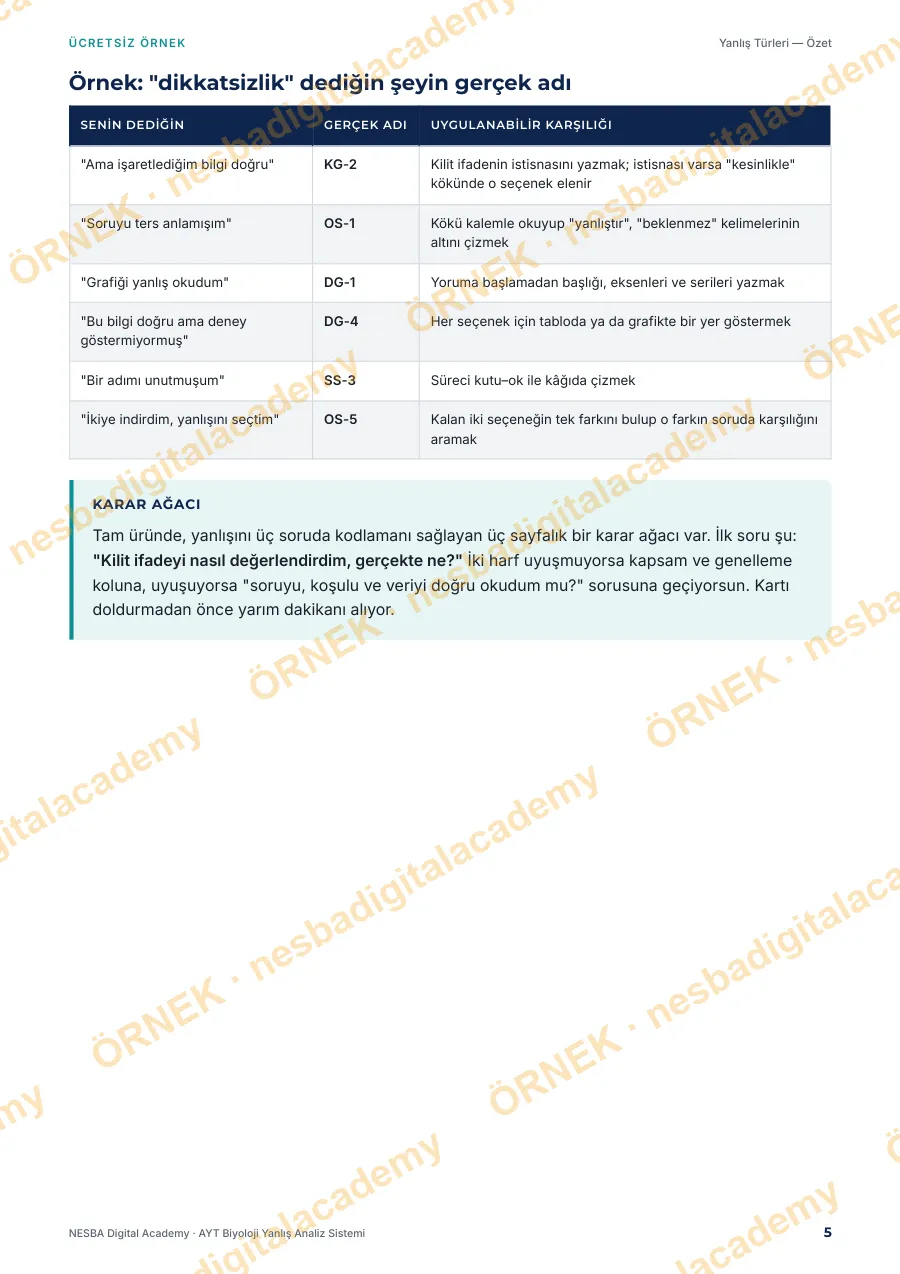 ÜCRETSİZ ÖRNEK

Yanlış Türleri — Özet

Örnek: "dikkatsizlik" dediğin şeyin gerçek adı

| SENİN DEDİĞİN | GERÇEK ADI | UYGULANABİLİR KARŞILIĞI |
|---|---|---|
| "Ama işaretlediğim bilgi doğru" | KG-2 | Kilit ifadenin istisnasını yazmak; istisnası varsa "kesinlikle" kökünde o seçenek elenir |
| "Soruyu ters anlamışım" | OS-1 | Kökü kalemle okuyup "yanlıştır", "beklenmez" kelimelerinin altını çizmek |
| "Grafiği yanlış okudum" | DG-1 | Yoruma başlamadan başlığı, eksenleri ve serileri yazmak |
| "Bu bilgi doğru ama deney göstermiyormuş" | DG-4 | Her seçenek için tabloda ya da grafikte bir yer göstermek |
| "Bir adımı unutmuşum" | SS-3 | Süreci kutu–ok ile kâğıda çizmek |
| "İkiye indirdim, yanlışını seçtim" | OS-5 | Kalan iki seçeneğin tek farkını bulup o farkın soruda karşılığını aramak |

KARAR AĞACI

Tam üründe, yanlışını üç soruda kodlamanı sağlayan üç sayfalık bir karar ağacı var. İlk soru şu: "Kilit ifadeyi nasıl değerlendirdim, gerçekte ne?" İki harf uyuşmuyorsa kapsam ve genelleme koluna, uyuşuyorsa "soruyu, koşulu ve veriyi doğru okudum mu?" sorusuna geçiyorsun. Kartı doldurmadan önce yarım dakikanı alıyor.

NESBA Digital Academy · AYT Biyoloji Yanlış Analiz Sistemi

5

ÖRNEK · nesbadigitalacademy